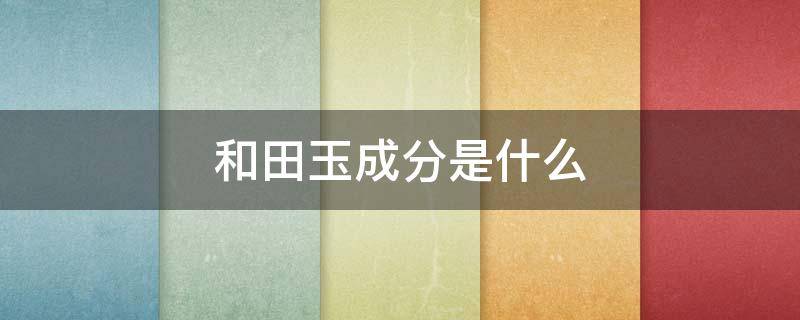 和田玉成分是什么